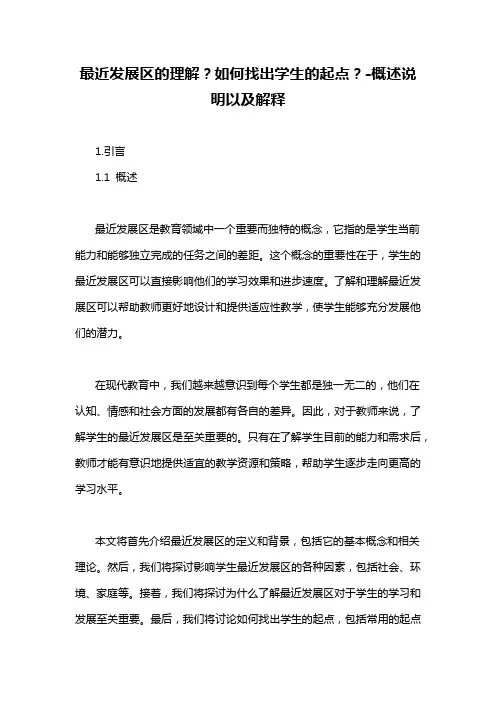 最近发展区的理解？如何找出学生的起点？-概述说明以及解释

1.引言

1.1 概述

最近发展区是教育领域中一个重要而独特的概念，它指的是学生当前能力和能够独立完成的任务之间的差距。这个概念的重要性在于，学生的最近发展区可以直接影响他们的学习效果和进步速度。了解和理解最近发展区可以帮助教师更好地设计和提供适应性教学，使学生能够充分发展他们的潜力。

在现代教育中，我们越来越意识到每个学生都是独一无二的，他们在认知、情感和社会方面的发展都有各自的差异。因此，对于教师来说，了解学生的最近发展区是至关重要的。只有在了解学生目前的能力和需求后，教师才能有意识地提供适宜的教学资源和策略，帮助学生逐步走向更高的学习水平。

本文将首先介绍最近发展区的定义和背景，包括它的基本概念和相关理论。然后，我们将探讨影响学生最近发展区的各种因素，包括社会、环境、家庭等。接着，我们将探讨为什么了解最近发展区对于学生的学习和发展至关重要。最后，我们将讨论如何找出学生的起点，包括常用的起点